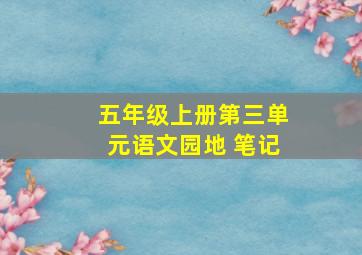 五年级上册第三单元语文园地 笔记